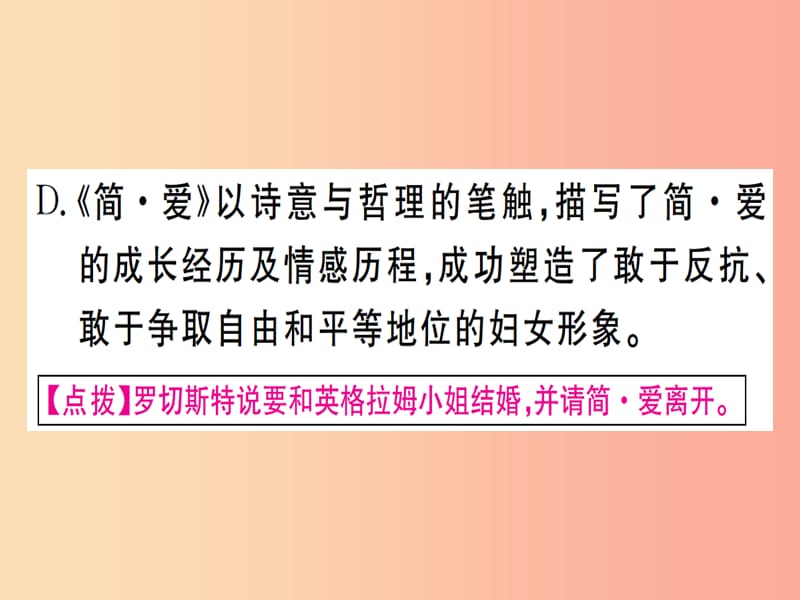 D.《简·爱》以诗意与哲理的笔触,描写了简·爱的成长经历及情感历程,成功塑造了敢于反抗、敢于争取自由和平等地位的妇女形象。

【点拨】罗切斯特说要和英格拉姆小姐结婚,并请简·爱离开。